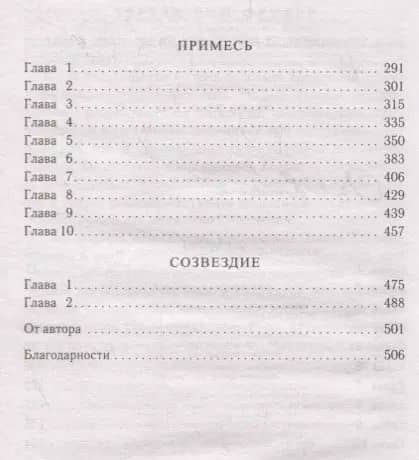 ПРИМЕСЬ

Глава 1 291
Глава 2 301
Глава 3 315
Глава 4 335
Глава 5 350
Глава 6 383
Глава 7 406
Глава 8 429
Глава 9 439
Глава 10 457

СОЗВЕЗДИЕ

Глава 1 475
Глава 2 488

От автора 501

Благодарности 506